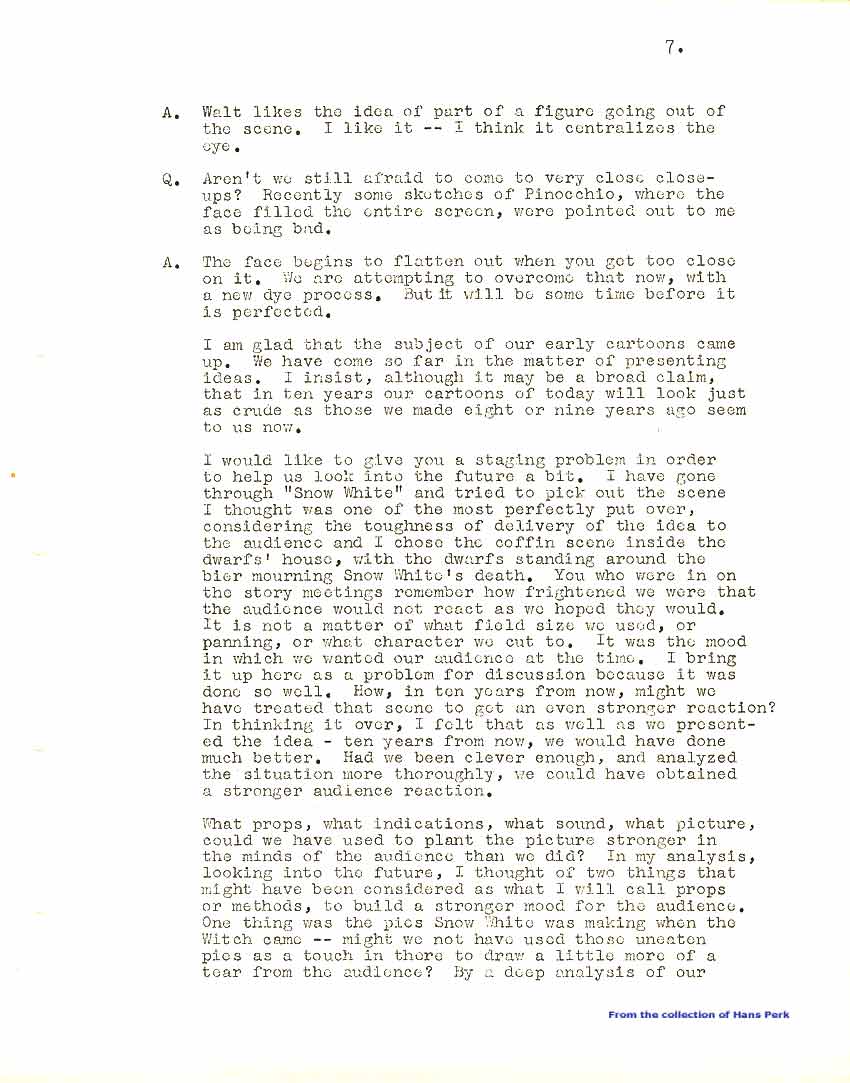 7.

A. Walt likes the idea of part of a figure going out of the scene. I like it -- I think it centralizes the eye.

Q. Aren't we still afraid to come to very close close-ups? Recently some sketches of Pinocchio, where the face filled the entire screen, were pointed out to me as being bad.

A. The face begins to flatten out when you get too close on it. We are attempting to overcome that now, with a new dye process. But it will be some time before it is perfected.

I am glad that the subject of our early cartoons came up. We have come so far in the matter of presenting ideas. I insist, although it may be a broad claim, that in ten years our cartoons of today will look just as crude as those we made eight or nine years ago seem to us now.

I would like to give you a staging problem in order to help us look into the future a bit. I have gone through "Snow White" and tried to pick out the scene I thought was one of the most perfectly put over, considering the toughness of delivery of the idea to the audience and I chose the coffin scene inside the dwarfs' house, with the dwarfs standing around the bier mourning Snow White's death. You who were in on the story meetings remember how frightened we were that the audience would not react as we hoped they would. It is not a matter of what field size we used, or panning, or what character we cut to. It was the mood in which we wanted our audience at the time. I bring it up here as a problem for discussion because it was done so well. How, in ten years from now, might we have treated that scene to get an even stronger reaction? In thinking it over, I felt that as well as we presented the idea - ten years from now, we would have done much better. Had we been clever enough, and analyzed the situation more thoroughly, we could have obtained a stronger audience reaction.

What props, what indications, what sound, what picture, could we have used to plant the picture stronger in the minds of the audience than we did? In my analysis, looking into the future, I thought of two things that might have been considered as what I will call props or methods, to build a stronger mood for the audience. One thing was the pies Snow White was making when the Witch came -- might we not have used those uneaten pies as a touch in there to draw a little more of a tear from the audience? By a deep analysis of our

From the collection of Hans Perk